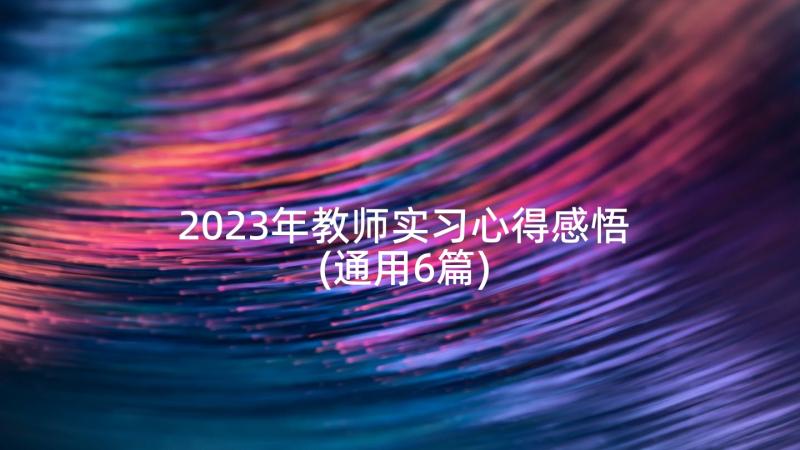 2023年教师实习心得感悟
(通用6篇)